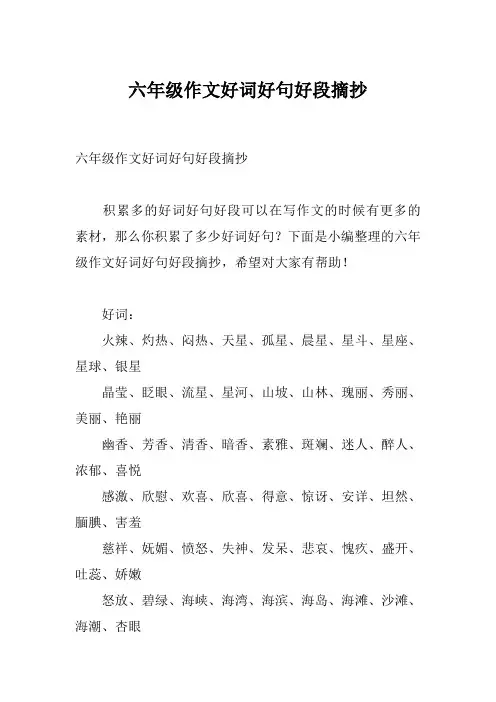 六年级作文好词好句好段摘抄

六年级作文好词好句好段摘抄

积累多的好词好句好段可以在写作文的时候有更多的素材，那么你积累了多少好词好句？下面是小编整理的六年级作文好词好句好段摘抄，希望对大家有帮助！

好词：

火辣、灼热、闷热、天星、孤星、晨星、星斗、星座、星球、银星

晶莹、眨眼、流星、星河、山坡、山林、瑰丽、秀丽、美丽、艳丽

幽香、芳香、清香、暗香、素雅、斑斓、迷人、醉人、浓郁、喜悦

感激、欣慰、欢喜、欣喜、得意、惊讶、安详、坦然、腼腆、害羞

慈祥、妩媚、愤怒、失神、发呆、悲哀、愧疚、盛开、吐蕊、娇嫩

怒放、碧绿、海峡、海湾、海滨、海岛、海滩、沙滩、海潮、杏眼